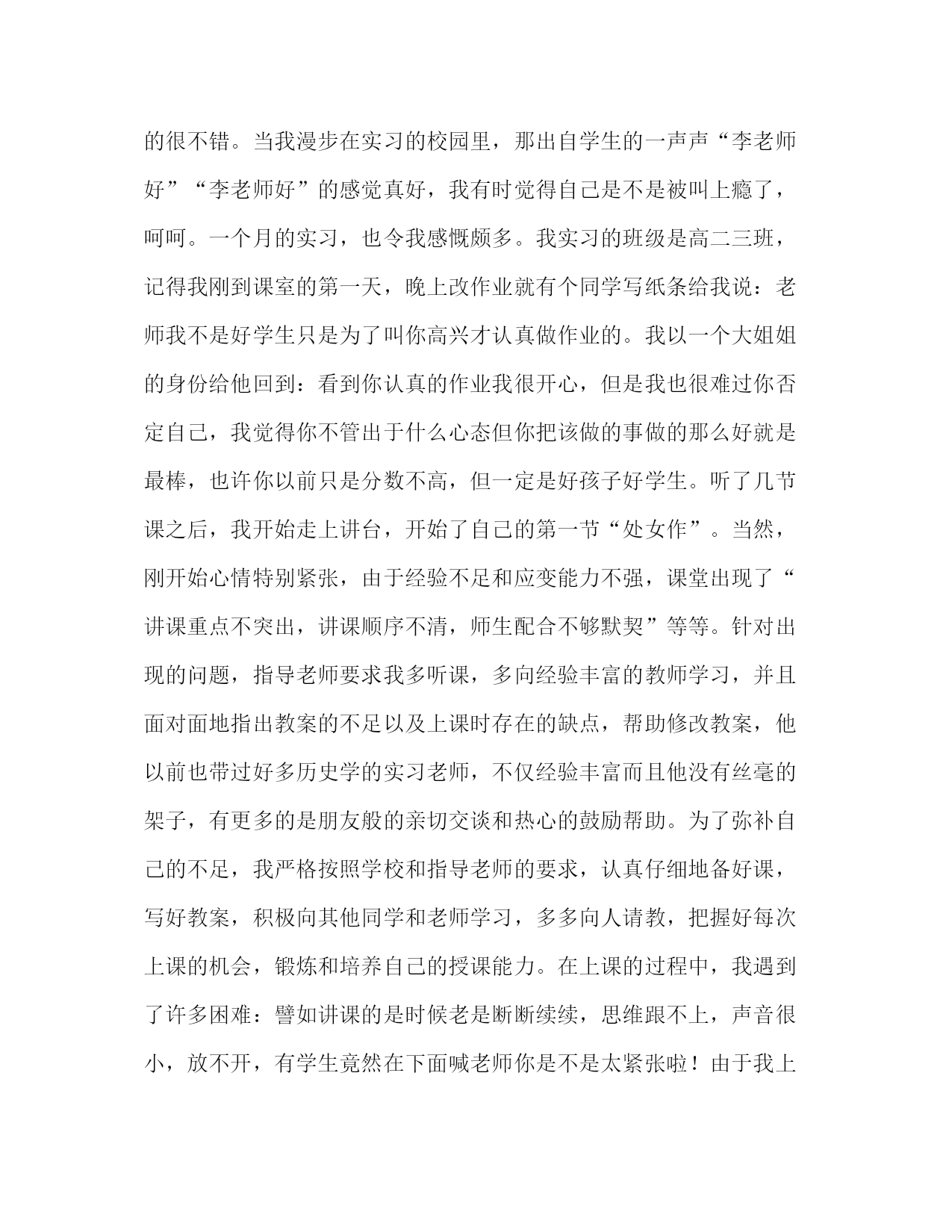 的很不错。当我漫步在实习的校园里，那出自学生的一声声“李老师好”“李老师好”的感觉真好，我有时觉得自己是不是被叫上瘾了，呵呵。一个月的实习，也令我感慨颇多。我实习的班级是高二三班，记得我刚到课室的第一天，晚上改作业就有个同学写纸条给我说：老师我不是好学生只是为了叫你高兴才认真做作业的。我以一个大姐姐的身份给他回到：看到你认真的作业我很开心，但是我也很难过你否定自己，我觉得你不管出于什么心态但你把该做的事做的那么好就是最棒，也许你以前只是分数不高，但一定是好孩子好学生。听了几节课之后，我开始走上讲台，开始了自己的第一节“处女作”。当然，刚开始心情特别紧张，由于经验不足和应变能力不强，课堂出现了“讲课重点不突出，讲课顺序不清，师生配合不够默契”等等。针对出现的问题，指导老师要求我多听课，多向经验丰富的教师学习，并且面对面地指出教案的不足以及上课时存在的缺点，帮助修改教案，他以前也带过好多历史学的实习老师，不仅经验丰富而且他没有丝毫的架子，有更多的是朋友般的亲切交谈和热心的鼓励帮助。为了弥补自己的不足，我严格按照学校和指导老师的要求，认真仔细地备好课，写好教案，积极向其他同学和老师学习，多多向人请教，把握好每次上课的机会，锻炼和培养自己的授课能力。在上课的过程中，我遇到了许多困难：譬如讲课的是时候老是断断续续，思维跟不上，声音很小，放不开，有学生竟然在下面喊老师你是不是太紧张啦！由于我上